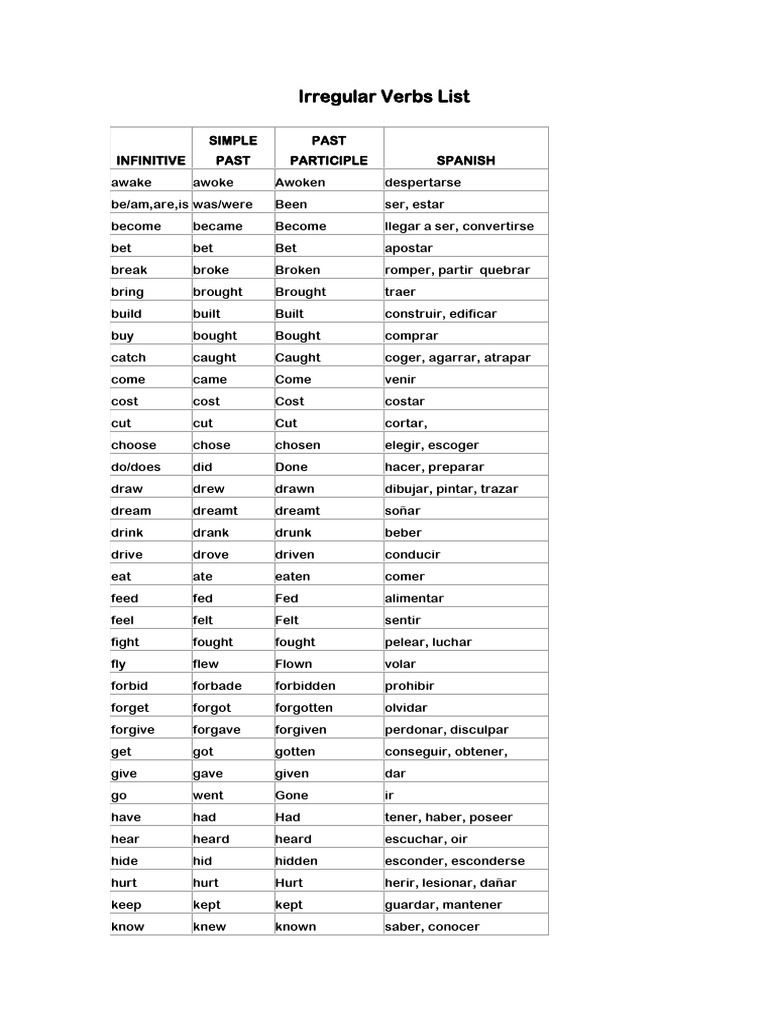 Irregular Verbs List

| INFINITIVE | SIMPLE PAST | PAST PARTICIPLE | SPANISH |
|---|---|---|---|
| awake | awoke | Awoken | despertarse |
| be/am,are,is | was/were | Been | ser, estar |
| become | became | Become | llegar a ser, convertirse |
| bet | bet | Bet | apostar |
| break | broke | Broken | romper, partir quebrar |
| bring | brought | Brought | traer |
| build | built | Built | construir, edificar |
| buy | bought | Bought | comprar |
| catch | caught | Caught | coger, agarrar, atrapar |
| come | came | Come | venir |
| cost | cost | Cost | costar |
| cut | cut | Cut | cortar, |
| choose | chose | chosen | elegir, escoger |
| do/does | did | Done | hacer, preparar |
| draw | drew | drawn | dibujar, pintar, trazar |
| dream | dreamt | dreamt | soñar |
| drink | drank | drunk | beber |
| drive | drove | driven | conducir |
| eat | ate | eaten | comer |
| feed | fed | Fed | alimentar |
| feel | felt | Felt | sentir |
| fight | fought | fought | pelear, luchar |
| fly | flew | Flown | volar |
| forbid | forbade | forbidden | prohibir |
| forget | forgot | forgotten | olvidar |
| forgive | forgave | forgiven | perdonar, disculpar |
| get | got | gotten | conseguir, obtener, |
| give | gave | given | dar |
| go | went | Gone | ir |
| have | had | Had | tener, haber, poseer |
| hear | heard | heard | escuchar, oir |
| hide | hid | hidden | esconder, esconderse |
| hurt | hurt | Hurt | herir, lesionar, dañar |
| keep | kept | kept | guardar, mantener |
| know | knew | known | saber, conocer |